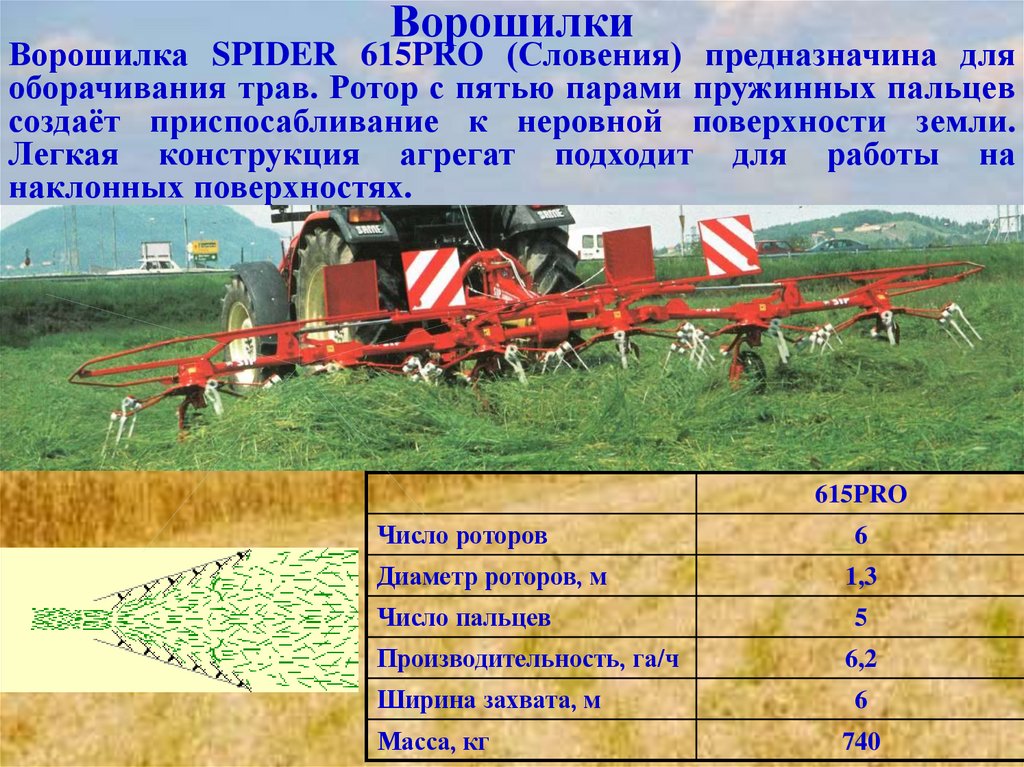 Ворошилки

Ворошилка SPIDER 615PRO (Словения) предназначина для оборачивания трав. Ротор с пятью парами пружинных пальцев создаёт приспосабливание к неровной поверхности земли. Легкая конструкция агрегат подходит для работы на наклонных поверхностях.

| | 615PRO |
|---|---|
| Число роторов | 6 |
| Диаметр роторов, м | 1,3 |
| Число пальцев | 5 |
| Производительность, га/ч | 6,2 |
| Ширина захвата, м | 6 |
| Масса, кг | 740 |